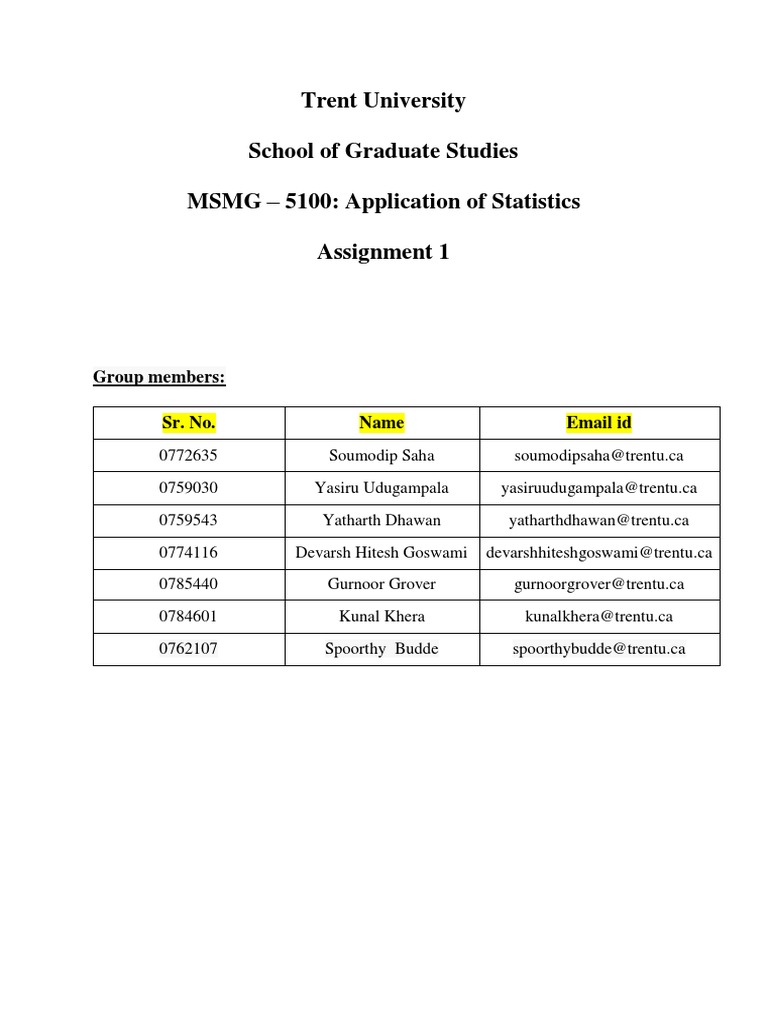 Trent University

School of Graduate Studies

MSMG – 5100: Application of Statistics

Assignment 1

Group members:

| Sr. No. | Name | Email id |
|---|---|---|
| 0772635 | Soumodip Saha | soumodipsaha@trentu.ca |
| 0759030 | Yasiru Udugampala | yasiruudugampala@trentu.ca |
| 0759543 | Yatharth Dhawan | yatharthdhawan@trentu.ca |
| 0774116 | Devarsh Hitesh Goswami | devarshhiteshgoswami@trentu.ca |
| 0785440 | Gurnoor Grover | gurnoorgrover@trentu.ca |
| 0784601 | Kunal Khera | kunalkhera@trentu.ca |
| 0762107 | Spoorthy Budde | spoorthybudde@trentu.ca |